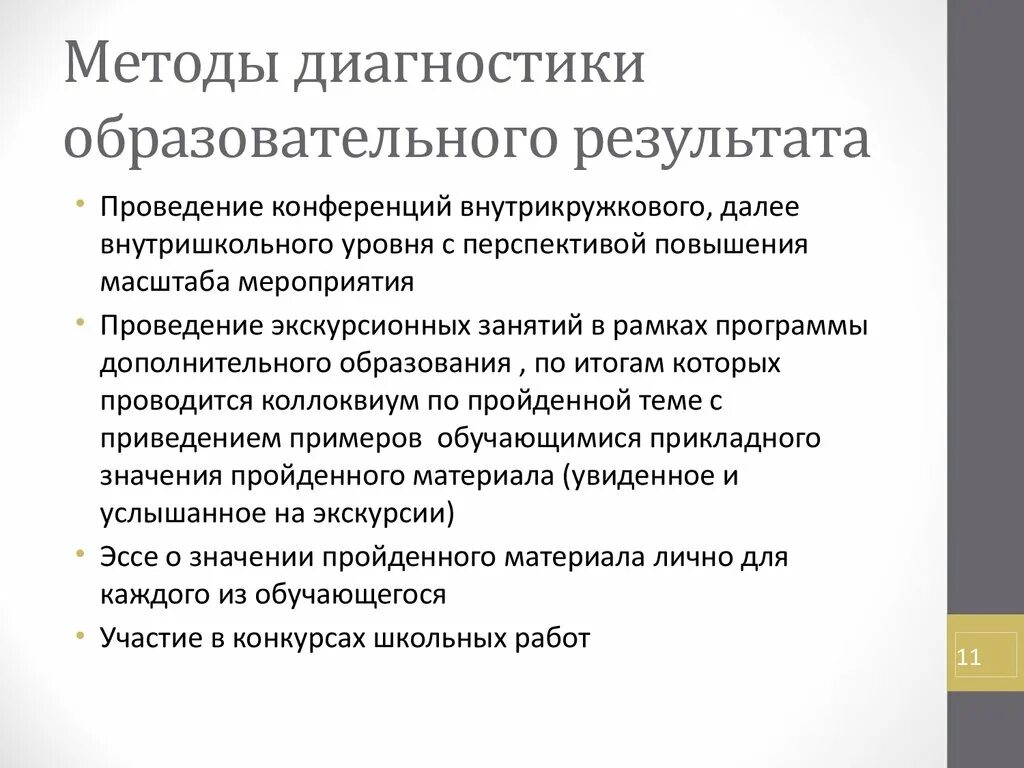 Методы диагностики образовательного результата

• Проведение конференций внутрикружкового, далее внутришкольного уровня с перспективой повышения масштаба мероприятия
• Проведение экскурсионных занятий в рамках программы дополнительного образования , по итогам которых проводится коллоквиум по пройденной теме с приведением примеров обучающимися прикладного значения пройденного материала (увиденное и услышанное на экскурсии)
• Эссе о значении пройденного материала лично для каждого из обучающегося
• Участие в конкурсах школьных работ

11